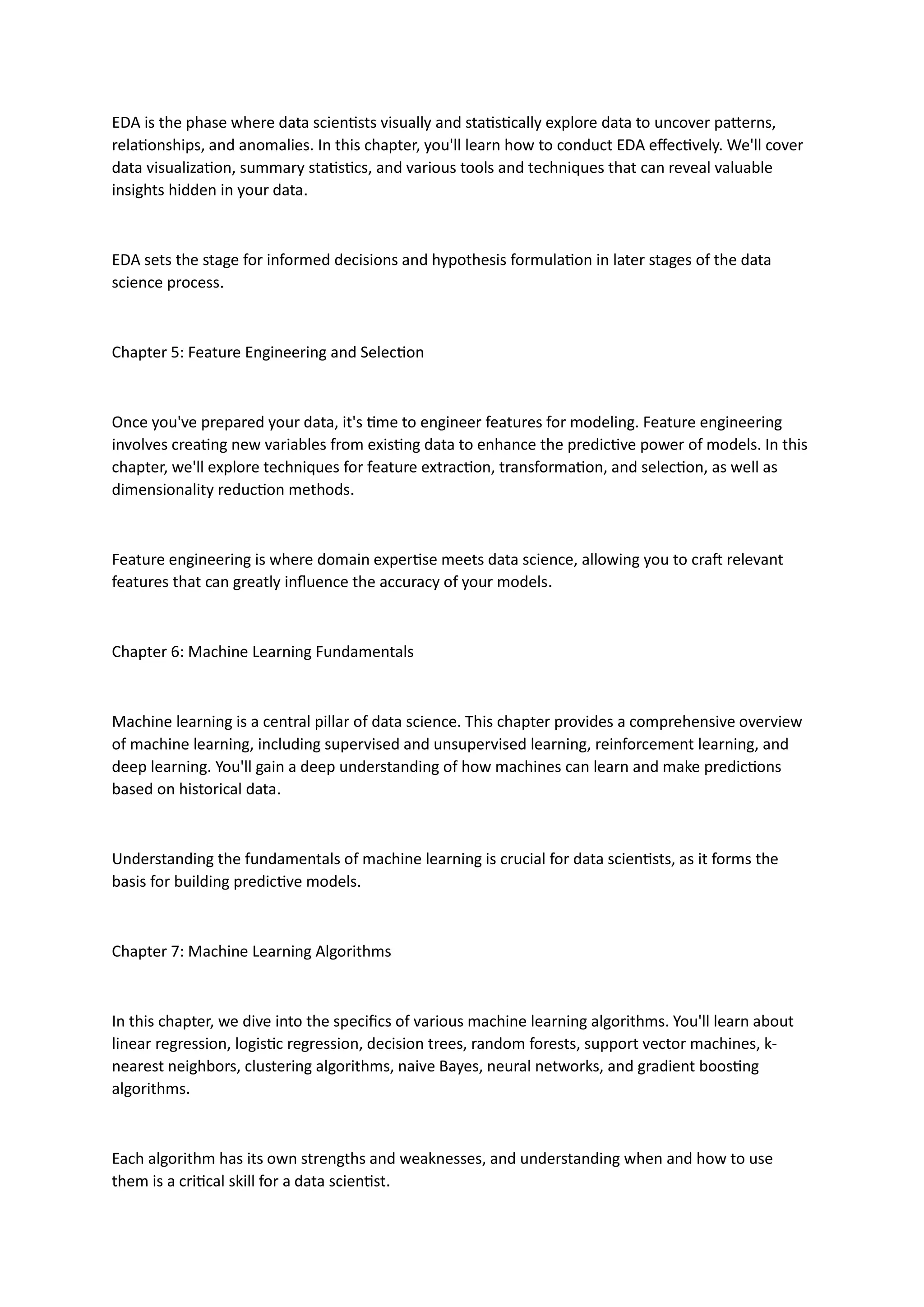 EDA is the phase where data scientists visually and statistically explore data to uncover patterns, relationships, and anomalies. In this chapter, you'll learn how to conduct EDA effectively. We'll cover data visualization, summary statistics, and various tools and techniques that can reveal valuable insights hidden in your data.

EDA sets the stage for informed decisions and hypothesis formulation in later stages of the data science process.

Chapter 5: Feature Engineering and Selection

Once you've prepared your data, it's time to engineer features for modeling. Feature engineering involves creating new variables from existing data to enhance the predictive power of models. In this chapter, we'll explore techniques for feature extraction, transformation, and selection, as well as dimensionality reduction methods.

Feature engineering is where domain expertise meets data science, allowing you to craft relevant features that can greatly influence the accuracy of your models.

Chapter 6: Machine Learning Fundamentals

Machine learning is a central pillar of data science. This chapter provides a comprehensive overview of machine learning, including supervised and unsupervised learning, reinforcement learning, and deep learning. You'll gain a deep understanding of how machines can learn and make predictions based on historical data.

Understanding the fundamentals of machine learning is crucial for data scientists, as it forms the basis for building predictive models.

Chapter 7: Machine Learning Algorithms

In this chapter, we dive into the specifics of various machine learning algorithms. You'll learn about linear regression, logistic regression, decision trees, random forests, support vector machines, k-nearest neighbors, clustering algorithms, naive Bayes, neural networks, and gradient boosting algorithms.

Each algorithm has its own strengths and weaknesses, and understanding when and how to use them is a critical skill for a data scientist.